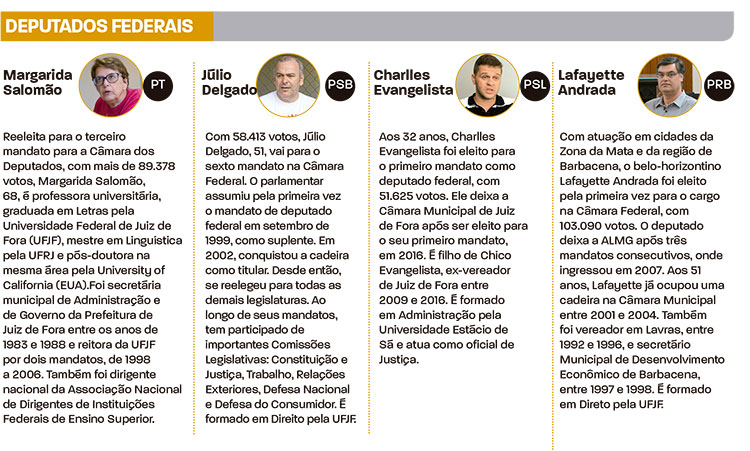 DEPUTADOS FEDERAIS

Margarida Salomão

PT

Reeleita para o terceiro mandato para a Câmara dos Deputados, com mais de 89.378 votos, Margarida Salomão, 68, é professora universitária, graduada em Letras pela Universidade Federal de Juiz de Fora (UFJF), mestre em Linguística pela UFRJ e pós-doutora na mesma área pela University of California (EUA).Foi secretária municipal de Administração e de Governo da Prefeitura de Juiz de Fora entre os anos de 1983 e 1988 e reitora da UFJF por dois mandatos, de 1998 a 2006. Também foi dirigente nacional da Associação Nacional de Dirigentes de Instituições Federais de Ensino Superior.

Júlio Delgado

PSB

Com 58.413 votos, Júlio Delgado, 51, vai para o sexto mandato na Câmara Federal. O parlamentar assumiu pela primeira vez o mandato de deputado federal em setembro de 1999, como suplente. Em 2002, conquistou a cadeira como titular. Desde então, se reelegeu para todas as demais legislaturas. Ao longo de seus mandatos, tem participado de importantes Comissões Legislativas: Constituição e Justiça, Trabalho, Relações Exteriores, Defesa Nacional e Defesa do Consumidor. É formado em Direito pela UFJF.

Charlles Evangelista

PSL

Aos 32 anos, Charlles Evangelista foi eleito para o primeiro mandato como deputado federal, com 51.625 votos. Ele deixa a Câmara Municipal de Juiz de Fora após ser eleito para o seu primeiro mandato, em 2016. É filho de Chico Evangelista, ex-vereador de Juiz de Fora entre 2009 e 2016. É formado em Administração pela Universidade Estácio de Sá e atua como oficial de Justiça.

Lafayette Andrada

PRB

Com atuação em cidades da Zona da Mata e da região de Barbacena, o belo-horizontino Lafayette Andrada foi eleito pela primeira vez para o cargo na Câmara Federal, com 103.090 votos. O deputado deixa a ALMG após três mandatos consecutivos, onde ingressou em 2007. Aos 51 anos, Lafayette já ocupou uma cadeira na Câmara Municipal entre 2001 e 2004. Também foi vereador em Lavras, entre 1992 e 1996, e secretário Municipal de Desenvolvimento Econômico de Barbacena, entre 1997 e 1998. É formado em Direto pela UFJF.